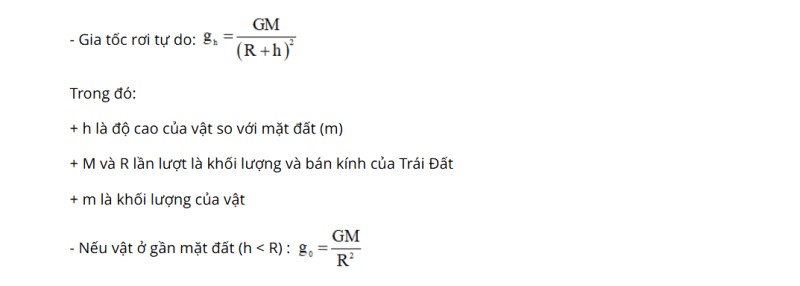 - Gia tốc rơi tự do: $g_h = \frac{GM}{(R+h)^2}$

Trong đó:

+ h là độ cao của vật so với mặt đất (m)

+ M và R lần lượt là khối lượng và bán kính của Trái Đất

+ m là khối lượng của vật

- Nếu vật ở gần mặt đất (h < R) : $g_0 = \frac{GM}{R^2}$